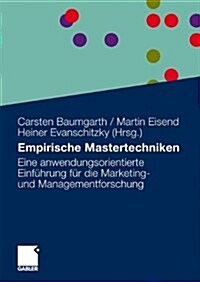 Carsten Baumgarth / Martin Eisend
Heiner Evanschitzky (Hrsg.)

Empirische Mastertechniken

Eine anwendungsorientierte Einführung für die Marketing- und Managementforschung

GABLER